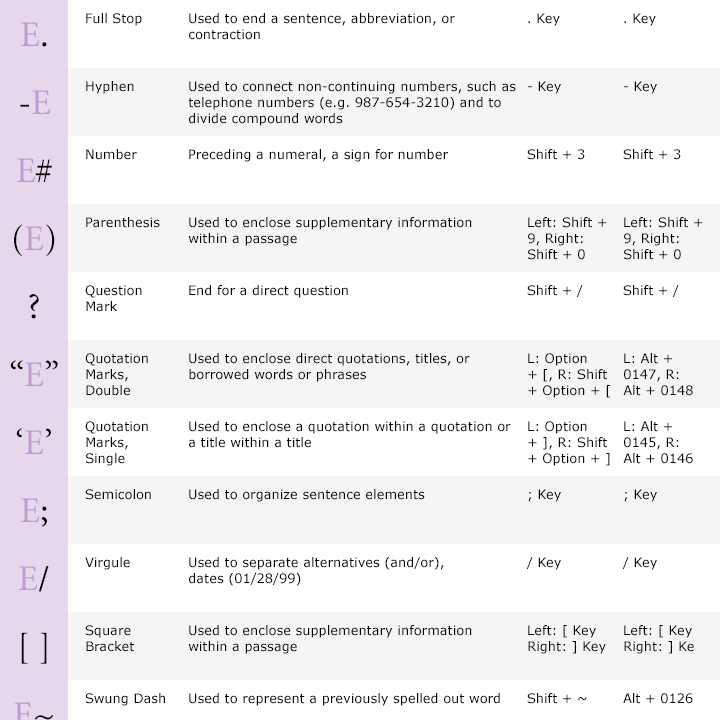 | | | | | |
|---|---|---|---|---|
| E. | Full Stop | Used to end a sentence, abbreviation, or contraction | . Key | . Key |
| -E | Hyphen | Used to connect non-continuing numbers, such as telephone numbers (e.g. 987-654-3210) and to divide compound words | - Key | - Key |
| E# | Number | Preceding a numeral, a sign for number | Shift + 3 | Shift + 3 |
| (E) | Parenthesis | Used to enclose supplementary information within a passage | Left: Shift + 9, Right: Shift + 0 | Left: Shift + 9, Right: Shift + 0 |
| ? | Question Mark | End for a direct question | Shift + / | Shift + / |
| “E” | Quotation Marks, Double | Used to enclose direct quotations, titles, or borrowed words or phrases | L: Option + [, R: Shift + Option + [ | L: Alt + 0147, R: Alt + 0148 |
| ‘E’ | Quotation Marks, Single | Used to enclose a quotation within a quotation or a title within a title | L: Option + ], R: Shift + Option + ] | L: Alt + 0145, R: Alt + 0146 |
| E; | Semicolon | Used to organize sentence elements | ; Key | ; Key |
| E/ | Virgule | Used to separate alternatives (and/or), dates (01/28/99) | / Key | / Key |
| [ ] | Square Bracket | Used to enclose supplementary information within a passage | Left: [ Key Right: ] Key | Left: [ Key Right: ] Ke |
| E~ | Swung Dash | Used to represent a previously spelled out word | Shift + ~ | Alt + 0126 |